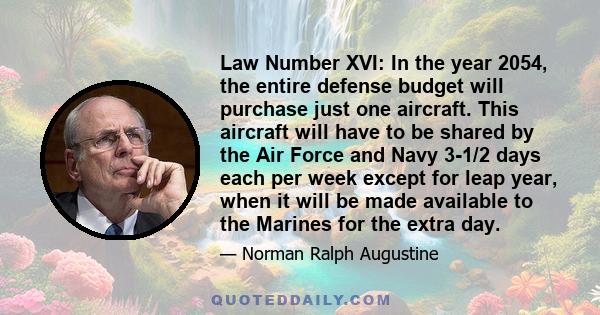 Law Number XVI: In the year 2054, the entire defense budget will purchase just one aircraft. This aircraft will have to be shared by the Air Force and Navy 3-1/2 days each per week except for leap year, when it will be made available to the Marines for the extra day.

— Norman Ralph Augustine

QUOTEDDAILY.COM